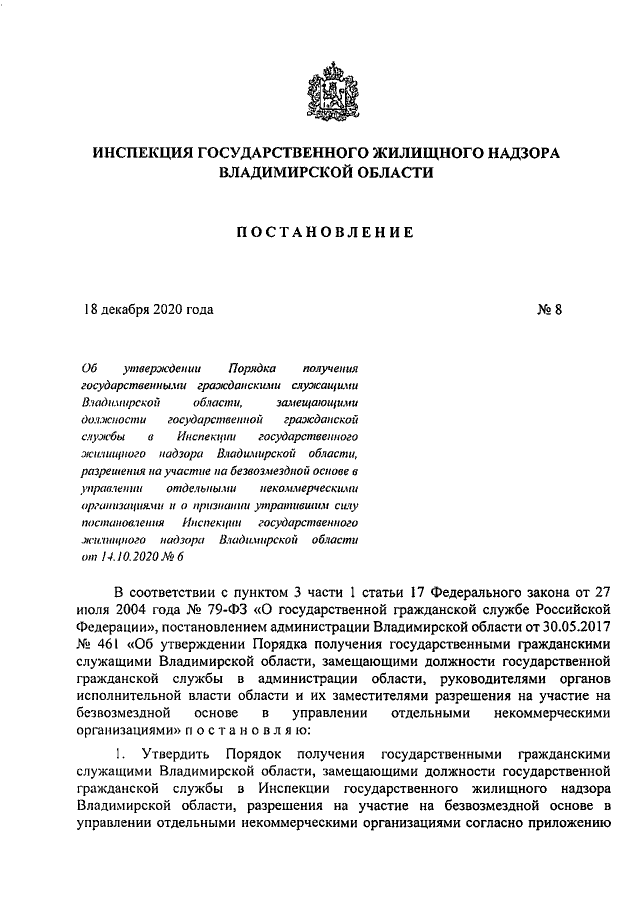 ИНСПЕКЦИЯ ГОСУДАРСТВЕННОГО ЖИЛИЩНОГО НАДЗОРА ВЛАДИМИРСКОЙ ОБЛАСТИ

ПОСТАНОВЛЕНИЕ

18 декабря 2020 года

№ 8

Об утверждении Порядка получения государственными гражданскими служащими Владимирской области, замещающими должности государственной гражданской службы в Инспекции государственного жилищного надзора Владимирской области, разрешения на участие на безвозмездной основе в управлении отдельными некоммерческими организациями и о признании утратившим силу постановления Инспекции государственного жилищного надзора Владимирской области от 14.10.2020 № 6

В соответствии с пунктом 3 части 1 статьи 17 Федерального закона от 27 июля 2004 года № 79-ФЗ «О государственной гражданской службе Российской Федерации», постановлением администрации Владимирской области от 30.05.2017 № 461 «Об утверждении Порядка получения государственными гражданскими служащими Владимирской области, замещающими должности государственной гражданской службы в администрации области, руководителями органов исполнительной власти области и их заместителями разрешения на участие на безвозмездной основе в управлении отдельными некоммерческими организациями» п о с т а н о в л я ю:

1. Утвердить Порядок получения государственными гражданскими служащими Владимирской области, замещающими должности государственной гражданской службы в Инспекции государственного жилищного надзора Владимирской области, разрешения на участие на безвозмездной основе в управлении отдельными некоммерческими организациями согласно приложению